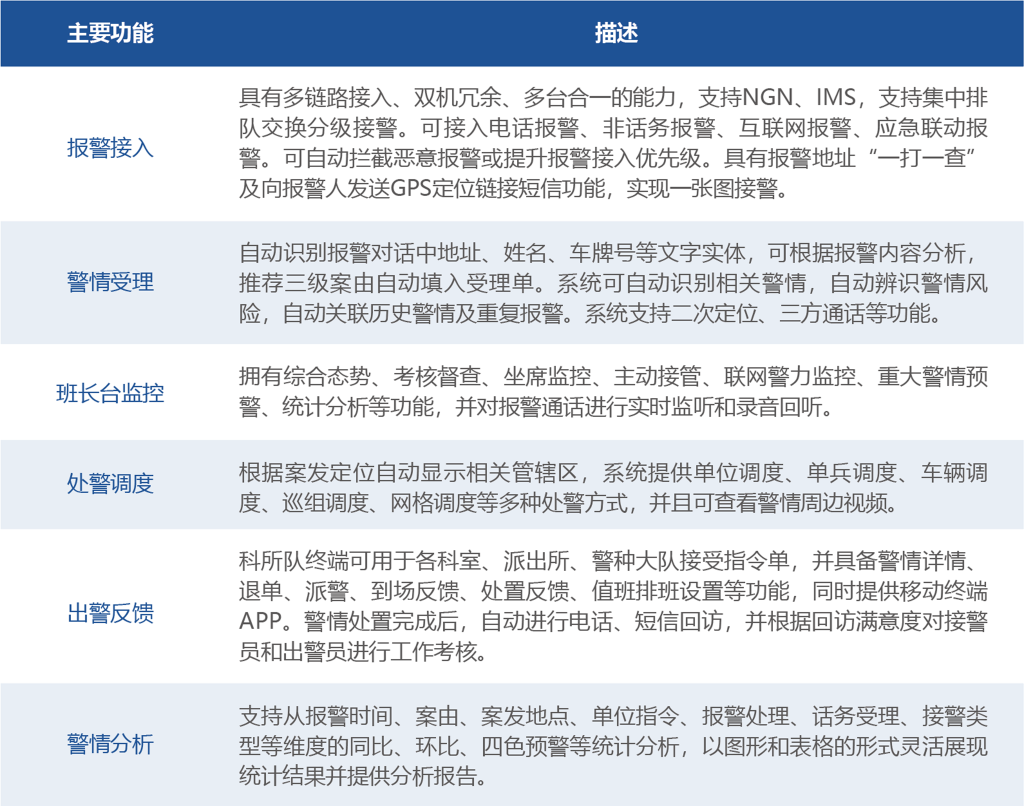 | 主要功能 | 描述 |
|---|---|
| 报警接入 | 具有多链路接入、双机冗余、多台合一的能力，支持NGN、IMS，支持集中排队交换分级接警。可接入电话报警、非话务报警、互联网报警、应急联动报警。可自动拦截恶意报警或提升报警接入优先级。具有报警地址“一打一查”及向报警人发送GPS定位链接短信功能，实现一张图接警。 |
| 警情受理 | 自动识别报警对话中地址、姓名、车牌号等文字实体，可根据报警内容分析，推荐三级案由自动填入受理单。系统可自动识别相关警情，自动辨识警情风险，自动关联历史警情及重复报警。系统支持二次定位、三方通话等功能。 |
| 班长台监控 | 拥有综合态势、考核督查、坐席监控、主动接管、联网警力监控、重大警情预警、统计分析等功能，并对报警通话进行实时监听和录音回听。 |
| 处警调度 | 根据案发定位自动显示相关管辖区，系统提供单位调度、单兵调度、车辆调度、巡组调度、网格调度等多种处警方式，并且可查看警情周边视频。 |
| 出警反馈 | 科所队终端可用于各科室、派出所、警种大队接受指令单，并具备警情详情、退单、派警、到场反馈、处置反馈、值班排班设置等功能，同时提供移动终端APP。警情处置完成后，自动进行电话、短信回访，并根据回访满意度对接警员和出警员进行工作考核。 |
| 警情分析 | 支持从报警时间、案由、案发地点、单位指令、报警处理、话务受理、接警类型等维度的同比、环比、四色预警等统计分析，以图形和表格的形式灵活展现统计结果并提供分析报告。 |